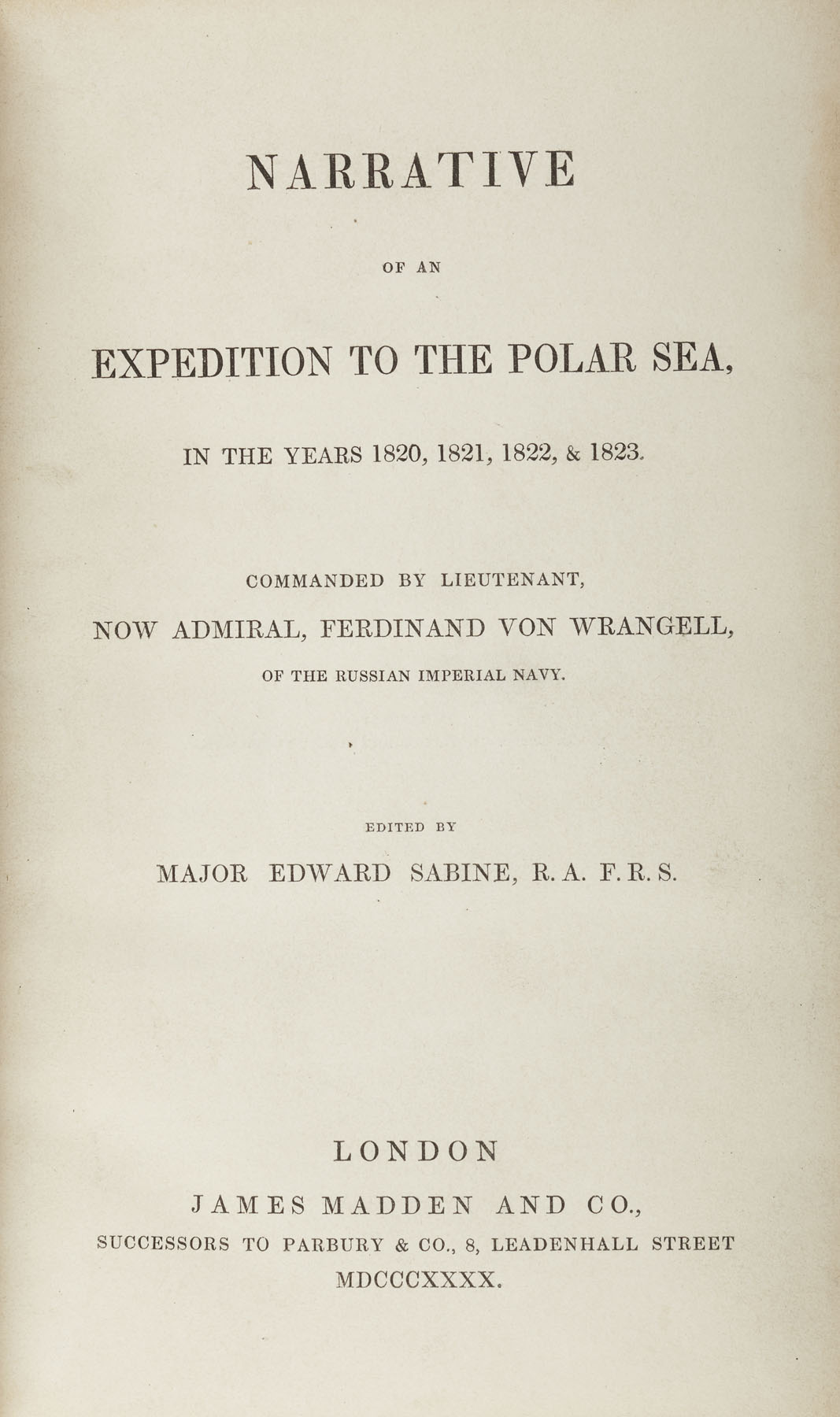 NARRATIVE

OF AN

EXPEDITION TO THE POLAR SEA,

IN THE YEARS 1820, 1821, 1822, & 1823.

COMMANDED BY LIEUTENANT,

NOW ADMIRAL, FERDINAND VON WRANGELL,

OF THE RUSSIAN IMPERIAL NAVY.

EDITED BY

MAJOR EDWARD SABINE, R. A. F. R. S.

LONDON

JAMES MADDEN AND CO.,

SUCCESSORS TO PARBURY & CO., 8, LEADENHALL STREET

MDCCCXXXX.